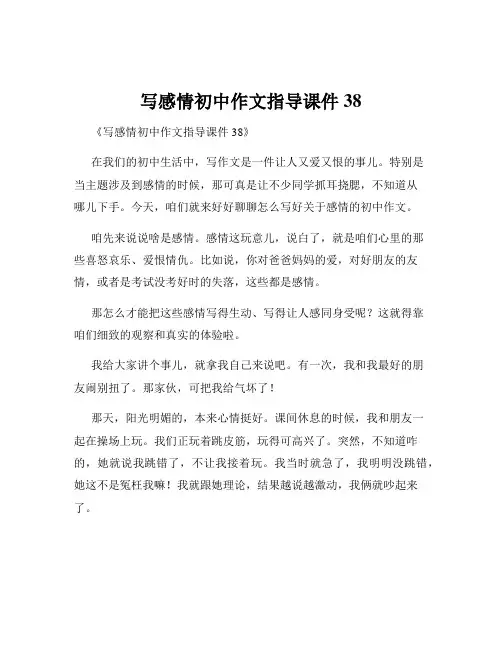 写感情初中作文指导课件 38

《写感情初中作文指导课件 38》

在我们的初中生活中，写作文是一件让人又爱又恨的事儿。特别是当主题涉及到感情的时候，那可真是让不少同学抓耳挠腮，不知道从哪儿下手。今天，咱们就来好好聊聊怎么写好关于感情的初中作文。

咱先来说说啥是感情。感情这玩意儿，说白了，就是咱们心里的那些喜怒哀乐、爱恨情仇。比如说，你对爸爸妈妈的爱，对好朋友的友情，或者是考试没考好时的失落，这些都是感情。

那怎么才能把这些感情写得生动、写得让人感同身受呢？这就得靠咱们细致的观察和真实的体验啦。

我给大家讲个事儿，就拿我自己来说吧。有一次，我和我最好的朋友闹别扭了。那家伙，可把我给气坏了！

那天，阳光明媚的，本来心情挺好。课间休息的时候，我和朋友一起在操场上玩。我们正玩着跳皮筋，玩得可高兴了。突然，不知道咋的，她就说我跳错了，不让我接着玩。我当时就急了，我明明没跳错，她这不是冤枉我嘛！我就跟她理论，结果越说越激动，我俩就吵起来了。